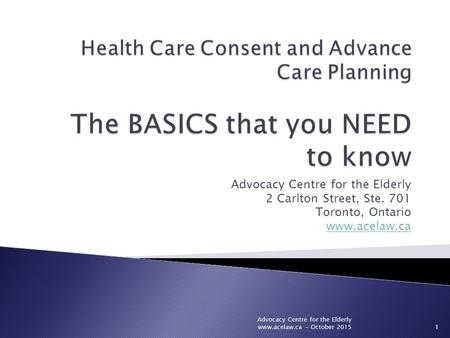 Health Care Consent and Advance Care Planning

The BASICS that you NEED to know

Advocacy Centre for the Elderly
2 Carlton Street, Ste. 701
Toronto, Ontario
www.acelaw.ca

Advocacy Centre for the Elderly
www.acelaw.ca - October 2015

1